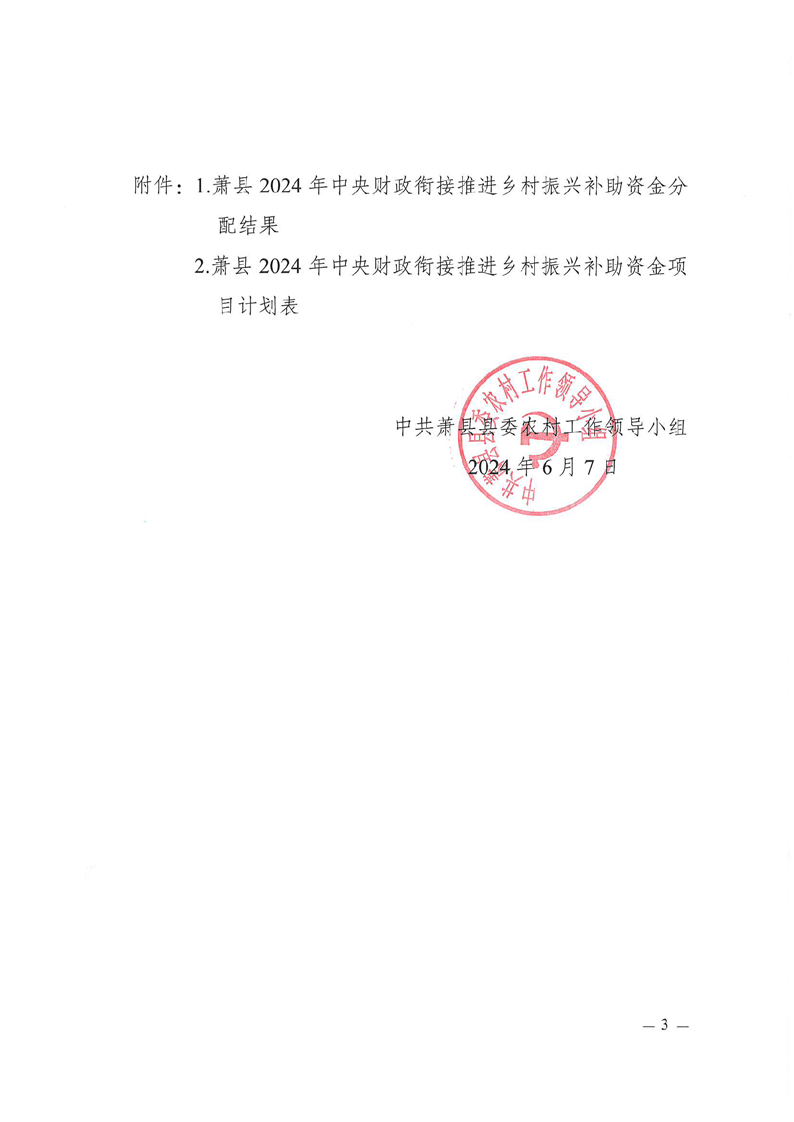 附件：1.萧县2024年中央财政衔接推进乡村振兴补助资金分配结果

2.萧县2024年中央财政衔接推进乡村振兴补助资金项目计划表

中共萧县县委农村工作领导小组

2024年6月7日

中共萧县县委农村工作领导小组

— 3 —